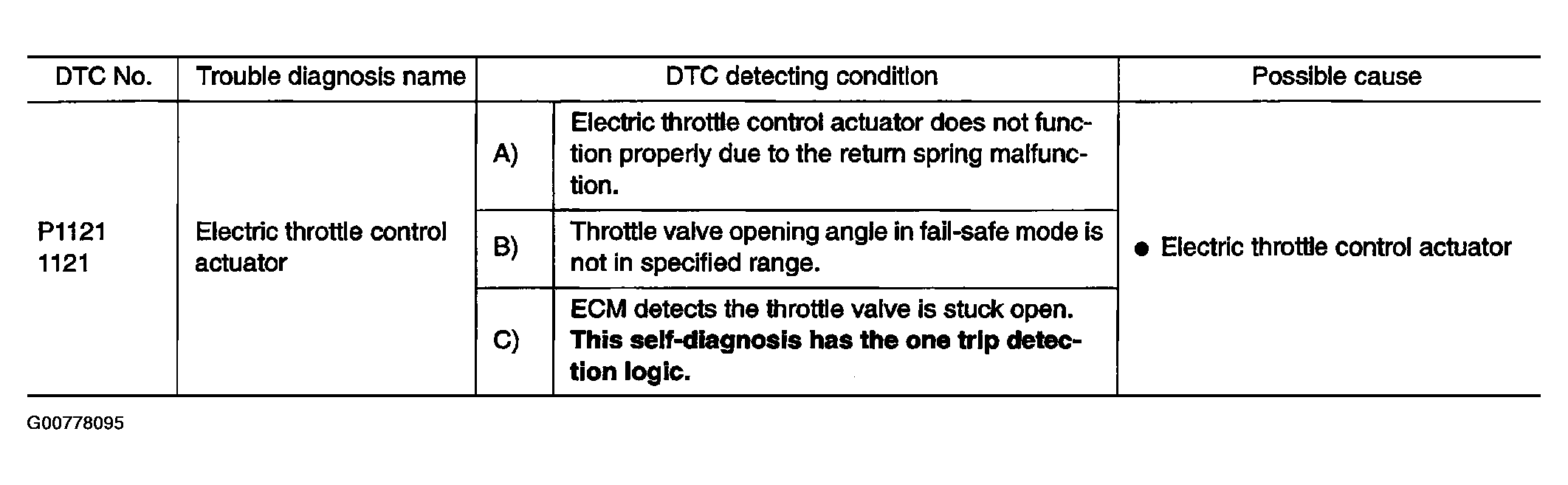 | DTC No. | Trouble diagnosis name | DTC detecting condition |  | Possible cause |
|---|---|---|---|---|
| P1121 1121 | Electric throttle control actuator | A) | Electric throttle control actuator does not function properly due to the return spring malfunction. | • Electric throttle control actuator |
|  |  | B) | Throttle valve opening angle in fail-safe mode is not in specified range. |  |
|  |  | C) | ECM detects the throttle valve is stuck open. This self-diagnosis has the one trip detection logic. |  |

G00778095